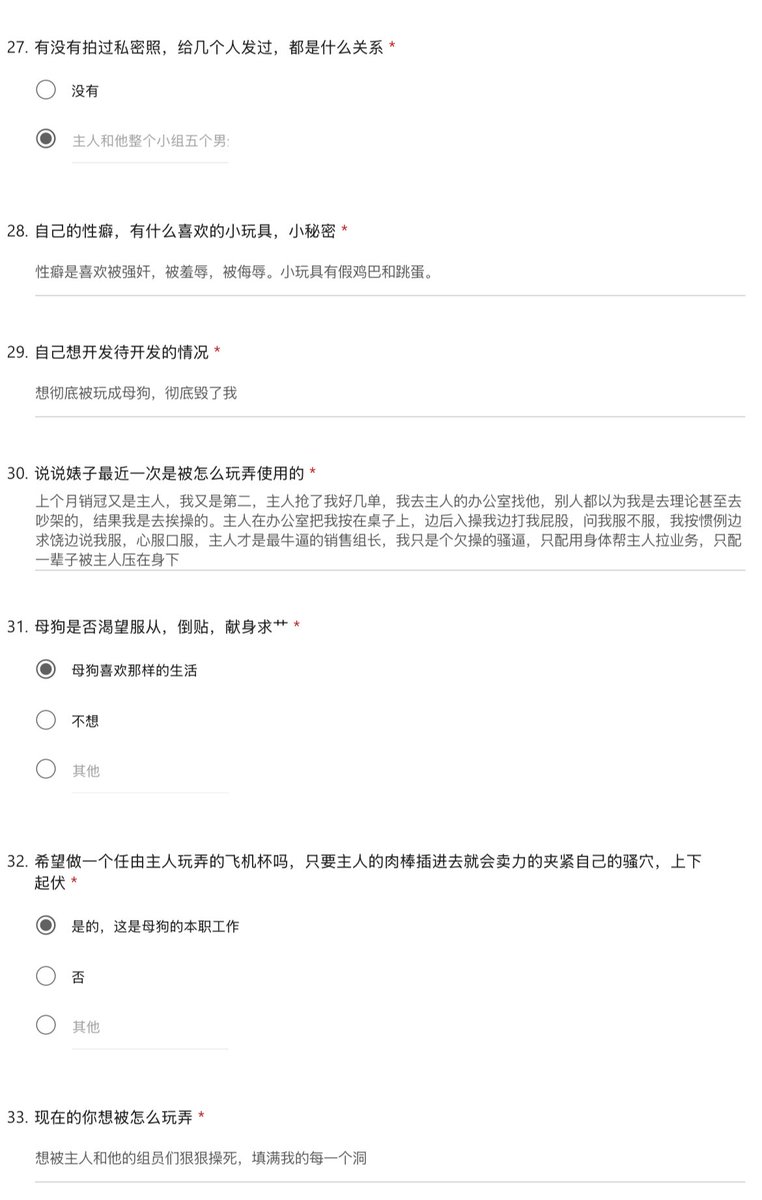 27. 有没有拍过私密照，给几个人发过，都是什么关系 *

没有

主人和他整个小组五个男

28. 自己的性癖，有什么喜欢的小玩具，小秘密 *

性癖是喜欢被强奸，被羞辱，被侮辱。小玩具有假鸡巴和跳蛋。

29. 自己想开发待开发的情况 *

想彻底被玩成母狗，彻底毁了我

30. 说说婊子最近一次是被怎么玩弄使用的 *

上个月销冠又是主人，我又是第二，主人抢了我好几单，我去主人的办公室找他，别人都以为我是去理论甚至去吵架的，结果我是去挨操的。主人在办公室把我按在桌子上，边后入操我边打我屁股，问我服不服，我按惯例边求饶边说我服，心服口服，主人才是最牛逼的销售组长，我只是个欠操的骚逼，只配用身体帮主人拉业务，只配一辈子被主人压在身下

31. 母狗是否渴望服从，倒贴，献身求艹 *

母狗喜欢那样的生活

不想

其他

32. 希望做一个任由主人玩弄的飞机杯吗，只要主人的肉棒插进去就会卖力的夹紧自己的骚穴，上下起伏 *

是的，这是母狗的本职工作

否

其他

33. 现在的你想被怎么玩弄 *

想被主人和他的组员们狠狠操死，填满我的每一个洞